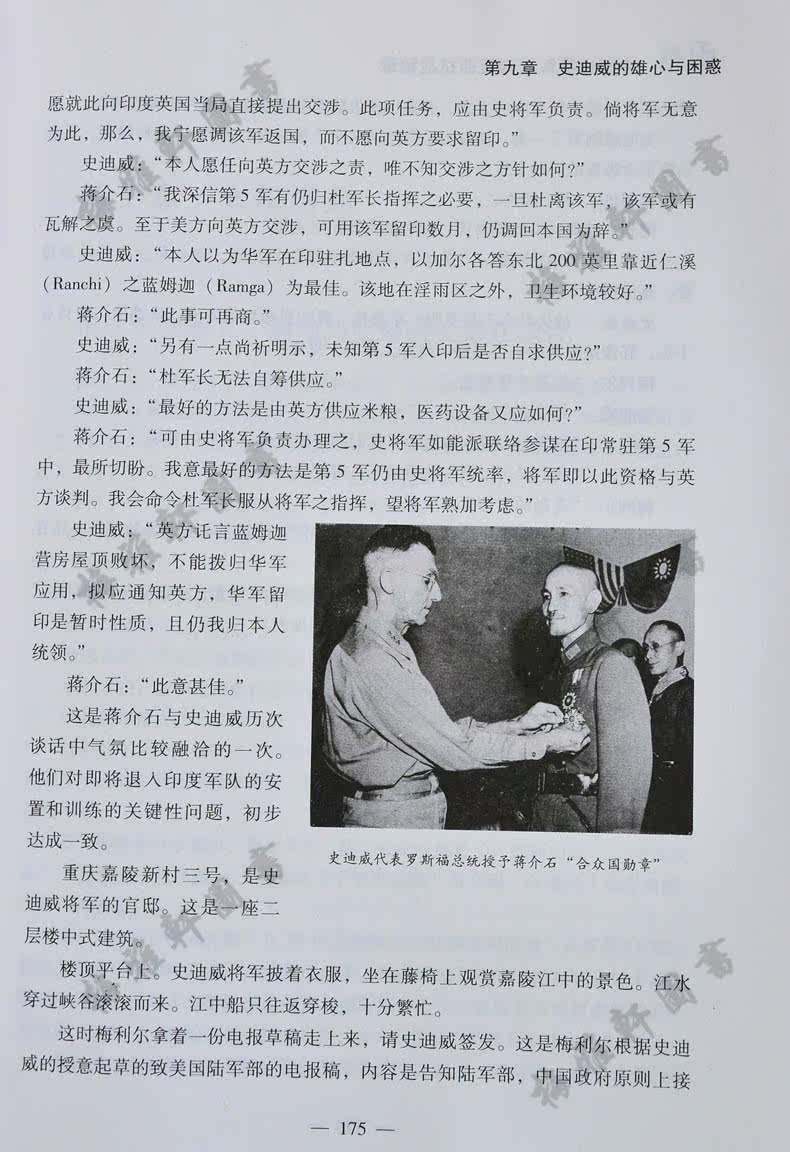 第九章　史迪威的雄心与困惑

愿就此向印度英国当局直接提出交涉。此项任务，应由史将军负责。倘将军无意为此，那么，我宁愿调该军返国，而不愿向英方要求留印。”

史迪威：“本人愿任向英方交涉之责，唯不知交涉之方针如何？”

蒋介石：“我深信第5军有仍归杜军长指挥之必要，一旦杜离该军，该军或有瓦解之虞。至于美方向英方交涉，可用该军留印数月，仍调回本国为辞。”

史迪威：“本人以为华军在印驻扎地点，以加尔各答东北200英里靠近仁溪（Ranchi）之蓝姆迦（Ramga）为最佳。该地在淫雨区之外，卫生环境较好。”

蒋介石：“此事可再商。”

史迪威：“另有一点尚祈明示，未知第5军入印后是否自求供应？”

蒋介石：“杜军长无法自筹供应。”

史迪威：“最好的方法是由英方供应米粮，医药设备又应如何？”

蒋介石：“可由史将军负责办理之，史将军如能派联络参谋在印常驻第5军中，最所切盼。我意最好的方法是第5军仍由史将军统率，将军即以此资格与英方谈判。我会命令杜军长服从将军之指挥，望将军熟加考虑。”

史迪威：“英方讬言蓝姆迦营房屋顶败坏，不能拨归华军应用，拟应通知英方，华军留印是暂时性质，且仍我归本人统领。”

蒋介石：“此意甚佳。”

这是蒋介石与史迪威历次谈话中气氛比较融洽的一次。他们对即将退入印度军队的安置和训练的关键性问题，初步达成一致。

史迪威代表罗斯福总统授予蒋介石“合众国勋章”

重庆嘉陵新村三号，是史迪威将军的官邸。这是一座二层楼中式建筑。

楼顶平台上。史迪威将军披着衣服，坐在藤椅上观赏嘉陵江中的景色。江水穿过峡谷滚滚而来。江中船只往返穿梭，十分繁忙。

这时梅利尔拿着一份电报草稿走上来，请史迪威签发。这是梅利尔根据史迪威的授意起草的致美国陆军部的电报稿，内容是告知陆军部，中国政府原则上接

— 175 —